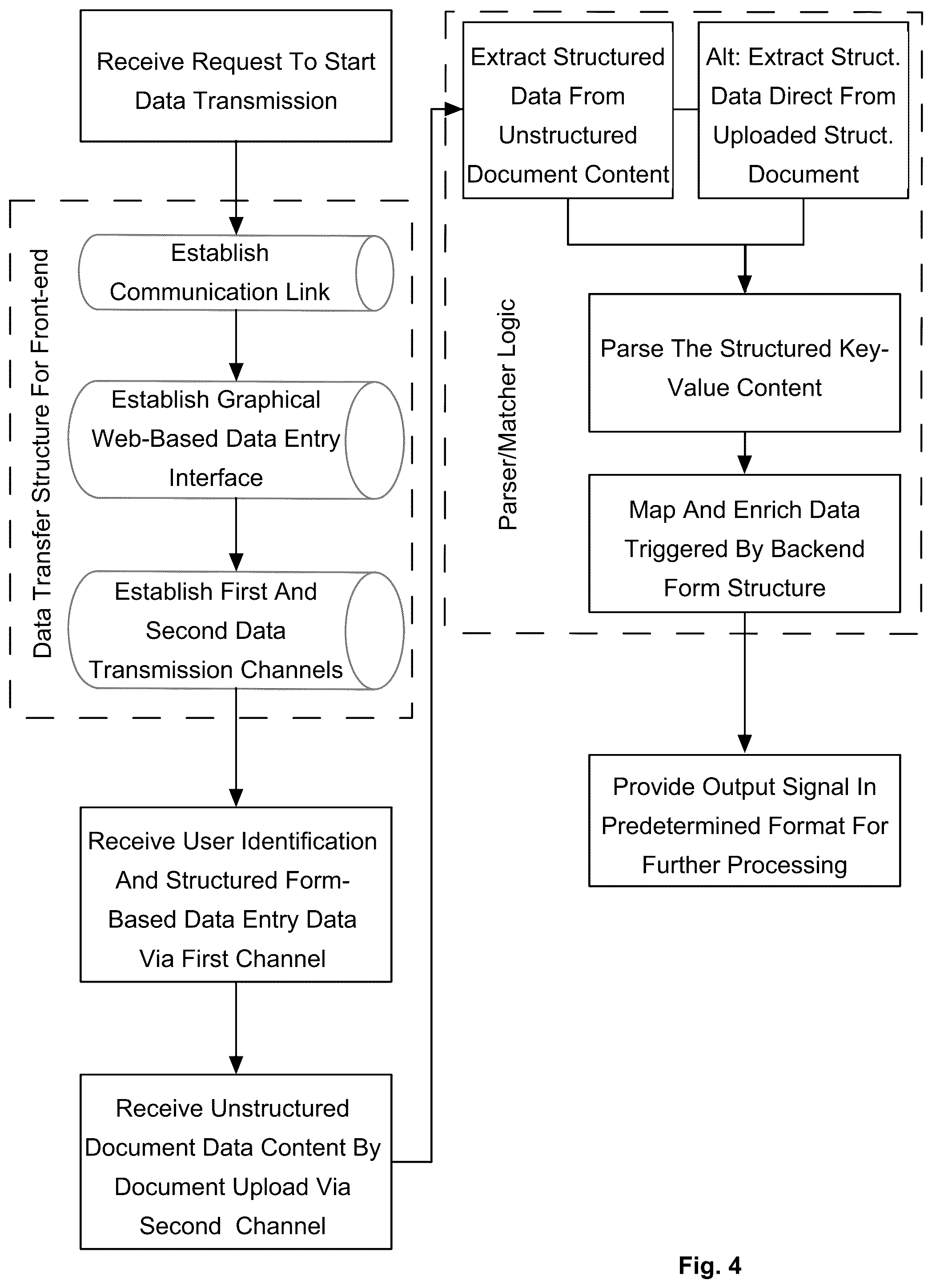 Receive Request To Start Data Transmission

Data Transfer Structure For Front-end

Establish Communication Link

Establish Graphical Web-Based Data Entry Interface

Establish First And Second Data Transmission Channels

Receive User Identification And Structured Form-Based Data Entry Data Via First Channel

Receive Unstructured Document Data Content By Document Upload Via Second Channel

Parser/Matcher Logic

Extract Structured Data From Unstructured Document Content

Alt: Extract Struct. Data Direct From Uploaded Struct. Document

Parse The Structured Key-Value Content

Map And Enrich Data Triggered By Backend Form Structure

Provide Output Signal In Predetermined Format For Further Processing

Fig. 4